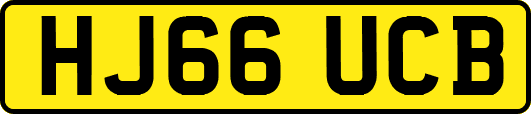 HJ66 UCB